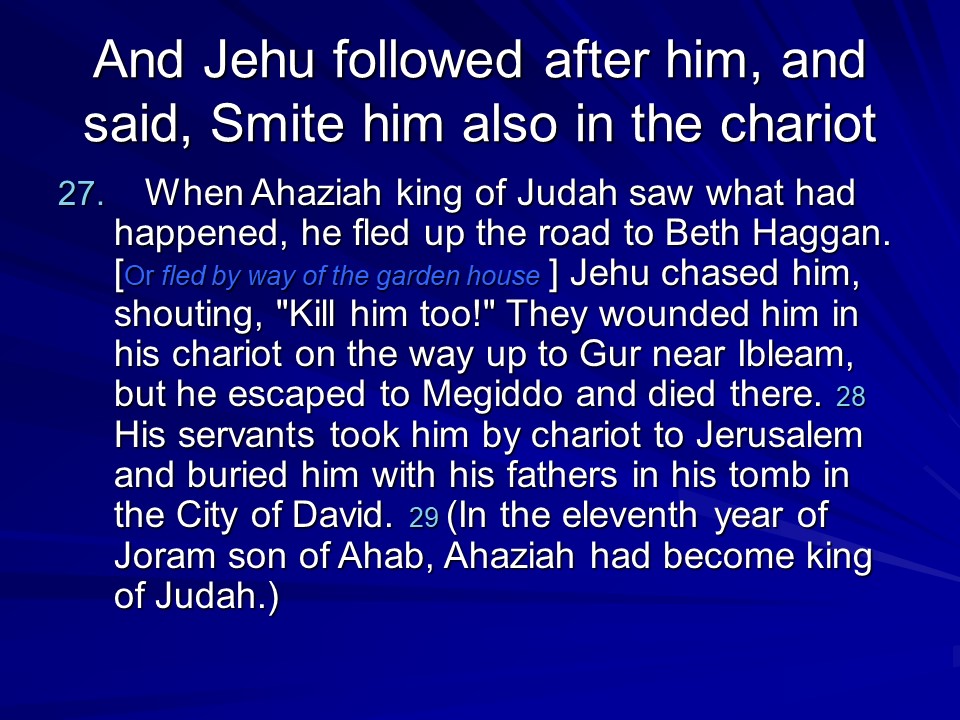 And Jehu followed after him, and said, Smite him also in the chariot

27. When Ahaziah king of Judah saw what had happened, he fled up the road to Beth Haggan. [Or fled by way of the garden house ] Jehu chased him, shouting, "Kill him too!" They wounded him in his chariot on the way up to Gur near Ibleam, but he escaped to Megiddo and died there. 28 His servants took him by chariot to Jerusalem and buried him with his fathers in his tomb in the City of David. 29 (In the eleventh year of Joram son of Ahab, Ahaziah had become king of Judah.)